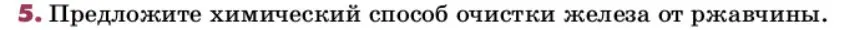 5. Предложите химический способ очистки железа от ржавчины.